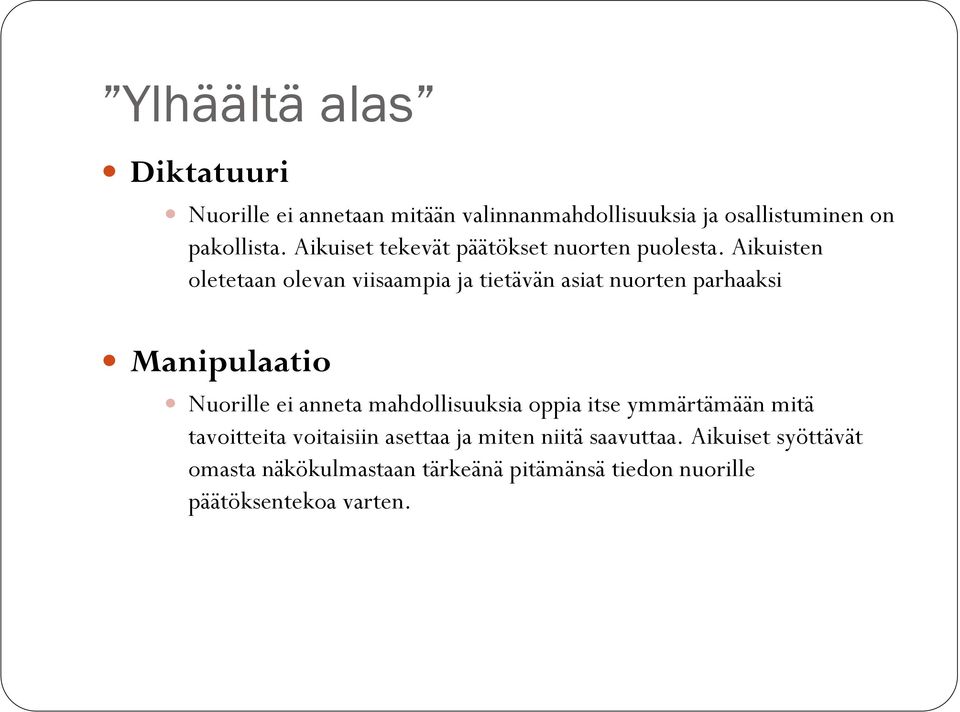 ”Ylhäältä alas”

Diktatuuri

Nuorille ei annetaan mitään valinnanmahdollisuuksia ja osallistuminen on pakollista. Aikuiset tekevät päätökset nuorten puolesta. Aikuisten oletetaan olevan viisaampia ja tietävän asiat nuorten parhaaksi

Manipulaatio

Nuorille ei anneta mahdollisuuksia oppia itse ymmärtämään mitä tavoitteita voitaisiin asettaa ja miten niitä saavuttaa. Aikuiset syöttävät omasta näkökulmastaan tärkeänä pitämänsä tiedon nuorille päätöksentekoa varten.